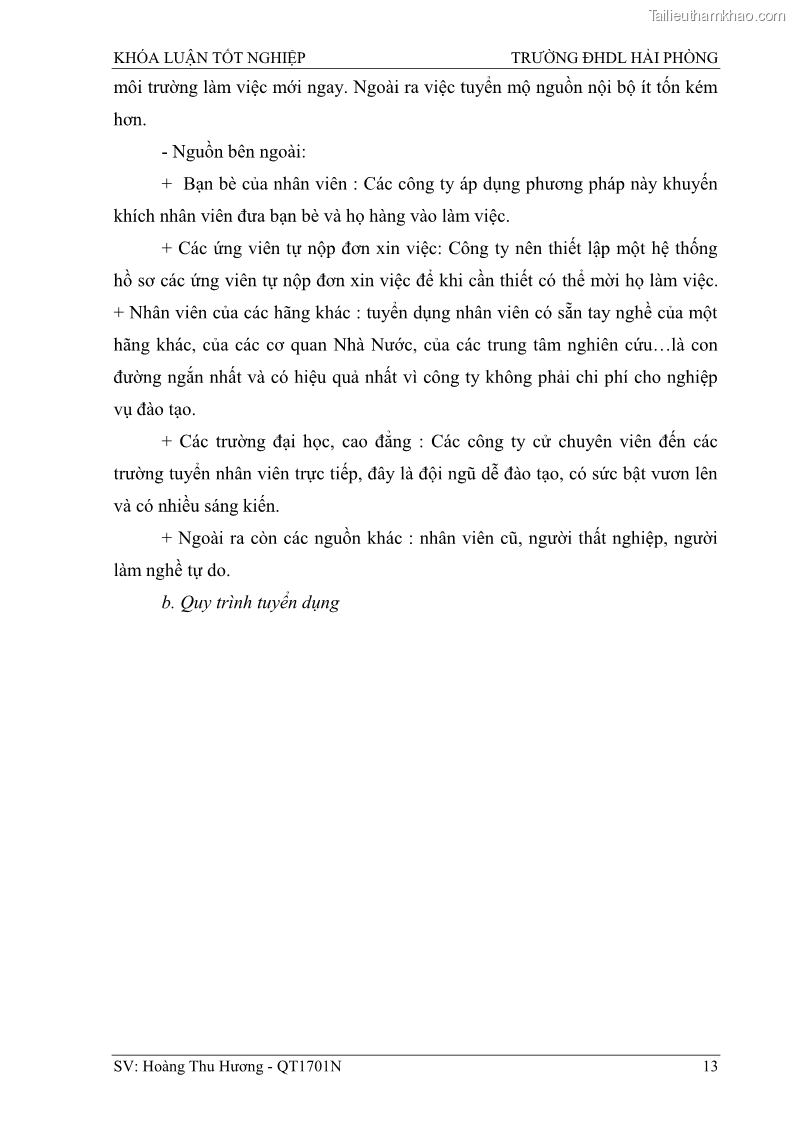 Tailieuthamkhao.com

KHÓA LUẬN TỐT NGHIỆP TRƯỜNG ĐHDL HẢI PHÒNG

môi trường làm việc mới ngay. Ngoài ra việc tuyển mộ nguồn nội bộ ít tốn kém hơn.

- Nguồn bên ngoài:

+ Bạn bè của nhân viên : Các công ty áp dụng phương pháp này khuyến khích nhân viên đưa bạn bè và họ hàng vào làm việc.

+ Các ứng viên tự nộp đơn xin việc: Công ty nên thiết lập một hệ thống hồ sơ các ứng viên tự nộp đơn xin việc để khi cần thiết có thể mời họ làm việc. + Nhân viên của các hãng khác : tuyển dụng nhân viên có sẵn tay nghề của một hãng khác, của các cơ quan Nhà Nước, của các trung tâm nghiên cứu…là con đường ngắn nhất và có hiệu quả nhất vì công ty không phải chi phí cho nghiệp vụ đào tạo.

+ Các trường đại học, cao đẳng : Các công ty cử chuyên viên đến các trường tuyển nhân viên trực tiếp, đây là đội ngũ dễ đào tạo, có sức bật vươn lên và có nhiều sáng kiến.

+ Ngoài ra còn các nguồn khác : nhân viên cũ, người thất nghiệp, người làm nghề tự do.

b. Quy trình tuyển dụng

SV: Hoàng Thu Hương - QT1701N 13